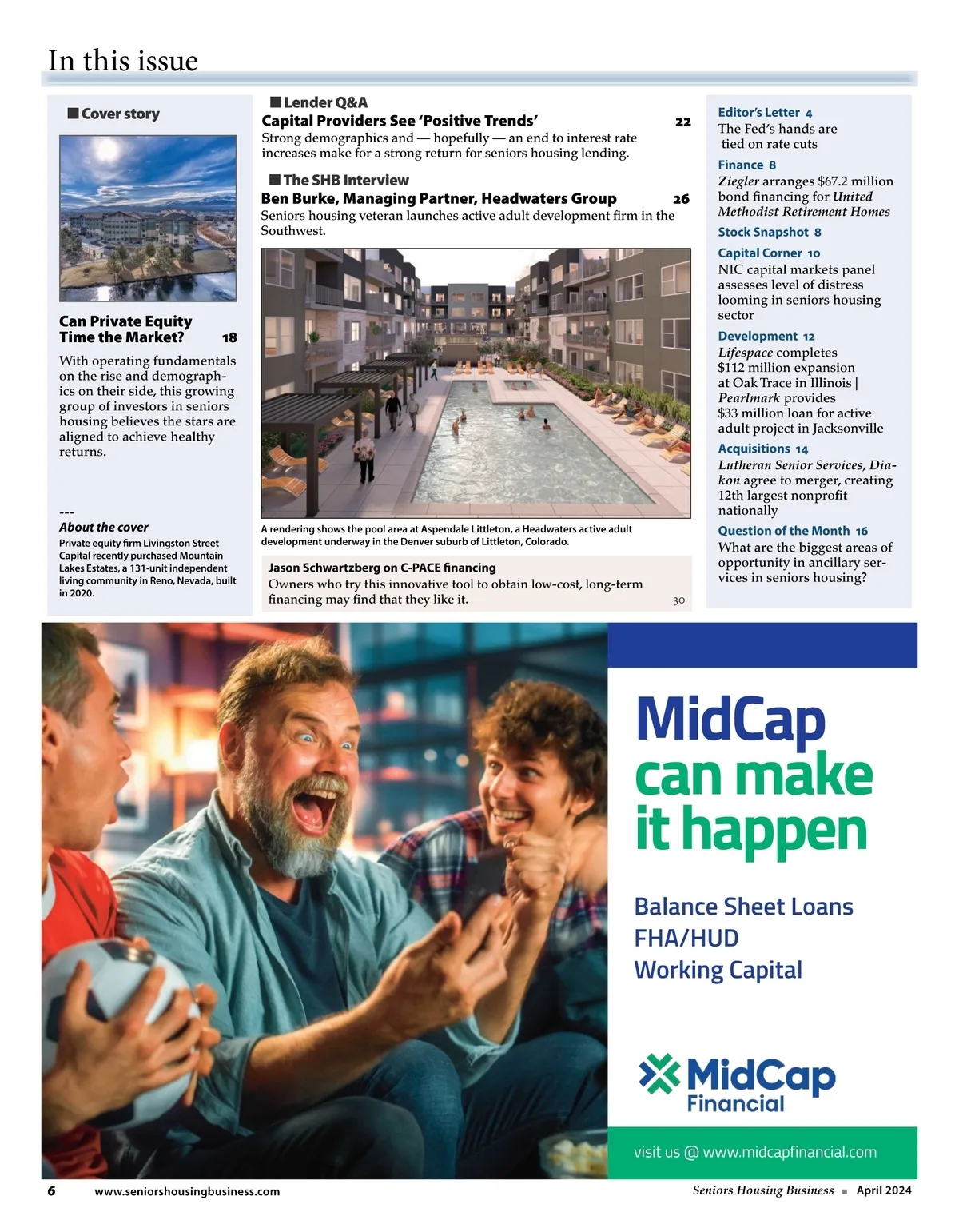 In this issue

■ Cover story

Can Private Equity Time the Market? 18

With operating fundamentals on the rise and demographics on their side, this growing group of investors in seniors housing believes the stars are aligned to achieve healthy returns.

---
About the cover
Private equity firm Livingston Street Capital recently purchased Mountain Lakes Estates, a 131-unit independent living community in Reno, Nevada, built in 2020.

■ Lender Q&A
Capital Providers See 'Positive Trends' 22
Strong demographics and — hopefully — an end to interest rate increases make for a strong return for seniors housing lending.

■ The SHB Interview
Ben Burke, Managing Partner, Headwaters Group 26
Seniors housing veteran launches active adult development firm in the Southwest.

A rendering shows the pool area at Aspendale Littleton, a Headwaters active adult development underway in the Denver suburb of Littleton, Colorado.

Jason Schwartzberg on C-PACE financing
Owners who try this innovative tool to obtain low-cost, long-term financing may find that they like it. 30

Editor's Letter 4
The Fed's hands are tied on rate cuts

Finance 8
Ziegler arranges $67.2 million bond financing for United Methodist Retirement Homes

Stock Snapshot 8

Capital Corner 10
NIC capital markets panel assesses level of distress looming in seniors housing sector

Development 12
Lifespace completes $112 million expansion at Oak Trace in Illinois | Pearlmark provides $33 million loan for active adult project in Jacksonville

Acquisitions 14
Lutheran Senior Services, Diakon agree to merger, creating 12th largest nonprofit nationally

Question of the Month 16
What are the biggest areas of opportunity in ancillary services in seniors housing?

MidCap can make it happen

Balance Sheet Loans
FHA/HUD
Working Capital

MidCap Financial

visit us @ www.midcapfinancial.com

6 www.seniorshousingbusiness.com Seniors Housing Business ■ April 2024